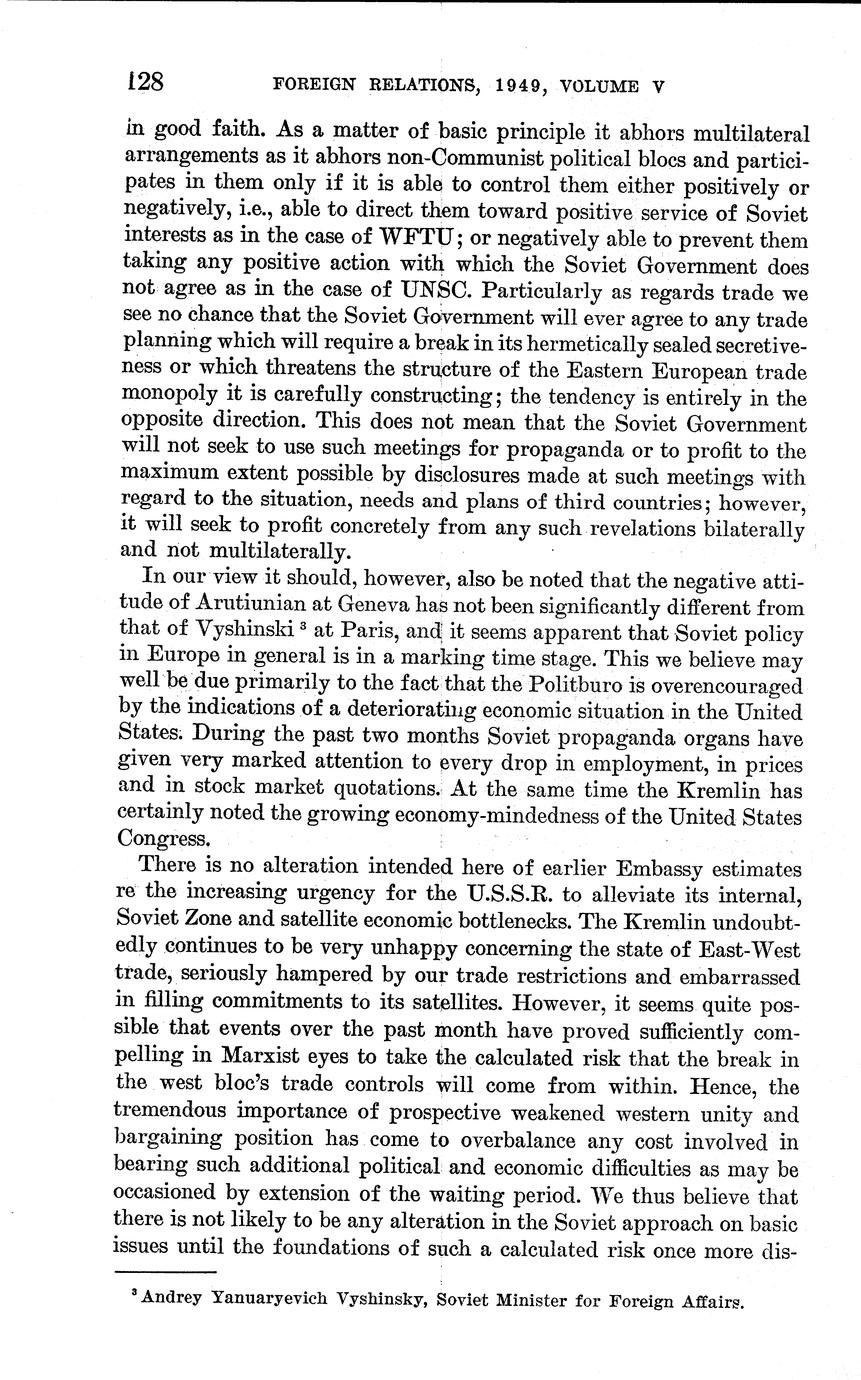 128 FOREIGN RELATIONS, 1949, VOLUME V

in good faith. As a matter of basic principle it abhors multilateral arrangements as it abhors non-Communist political blocs and participates in them only if it is able to control them either positively or negatively, i.e., able to direct them toward positive service of Soviet interests as in the case of WFTU; or negatively able to prevent them taking any positive action with which the Soviet Government does not agree as in the case of UNSC. Particularly as regards trade we see no chance that the Soviet Government will ever agree to any trade planning which will require a break in its hermetically sealed secretiveness or which threatens the structure of the Eastern European trade monopoly it is carefully constructing; the tendency is entirely in the opposite direction. This does not mean that the Soviet Government will not seek to use such meetings for propaganda or to profit to the maximum extent possible by disclosures made at such meetings with regard to the situation, needs and plans of third countries; however, it will seek to profit concretely from any such revelations bilaterally and not multilaterally.

In our view it should, however, also be noted that the negative attitude of Arutiunian at Geneva has not been significantly different from that of Vyshinski $^3$ at Paris, and it seems apparent that Soviet policy in Europe in general is in a marking time stage. This we believe may well be due primarily to the fact that the Politburo is overencouraged by the indications of a deteriorating economic situation in the United States. During the past two months Soviet propaganda organs have given very marked attention to every drop in employment, in prices and in stock market quotations. At the same time the Kremlin has certainly noted the growing economy-mindedness of the United States Congress.

There is no alteration intended here of earlier Embassy estimates re the increasing urgency for the U.S.S.R. to alleviate its internal, Soviet Zone and satellite economic bottlenecks. The Kremlin undoubtedly continues to be very unhappy concerning the state of East-West trade, seriously hampered by our trade restrictions and embarrassed in filling commitments to its satellites. However, it seems quite possible that events over the past month have proved sufficiently compelling in Marxist eyes to take the calculated risk that the break in the west bloc's trade controls will come from within. Hence, the tremendous importance of prospective weakened western unity and bargaining position has come to overbalance any cost involved in bearing such additional political and economic difficulties as may be occasioned by extension of the waiting period. We thus believe that there is not likely to be any alteration in the Soviet approach on basic issues until the foundations of such a calculated risk once more dis-

$^3$ Andrey Yanuaryevich Vyshinsky, Soviet Minister for Foreign Affairs.